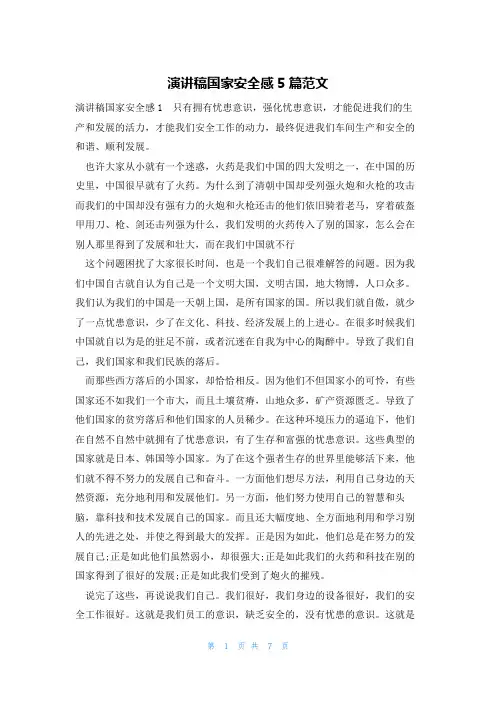 演讲稿国家安全感 5 篇范文

演讲稿国家安全感 1　只有拥有忧患意识，强化忧患意识，才能促进我们的生产和发展的活力，才能我们安全工作的动力，最终促进我们车间生产和安全的和谐、顺利发展。

也许大家从小就有一个迷惑，火药是我们中国的四大发明之一，在中国的历史里，中国很早就有了火药。为什么到了清朝中国却受列强火炮和火枪的攻击而我们的中国却没有强有力的火炮和火枪还击的他们依旧骑着老马，穿着破盔甲用刀、枪、剑还击列强为什么，我们发明的火药传入了别的国家，怎么会在别人那里得到了发展和壮大，而在我们中国就不行

这个问题困扰了大家很长时间，也是一个我们自己很难解答的问题。因为我们中国自古就自认为自己是一个文明大国，文明古国，地大物博，人口众多。我们认为我们的中国是一天朝上国，是所有国家的国。所以我们就自傲，就少了一点忧患意识，少了在文化、科技、经济发展上的上进心。在很多时候我们中国就自以为是的驻足不前，或者沉迷在自我为中心的陶醉中。导致了我们自己，我们国家和我们民族的落后。

而那些西方落后的小国家，却恰恰相反。因为他们不但国家小的可怜，有些国家还不如我们一个市大，而且土壤贫瘠，山地众多，矿产资源匮乏。导致了他们国家的贫穷落后和他们国家的人员稀少。在这种环境压力的逼迫下，他们在自然不自然中就拥有了忧患意识，有了生存和富强的忧患意识。这些典型的国家就是日本、韩国等小国家。为了在这个强者生存的世界里能够活下来，他们就不得不努力的发展自己和奋斗。一方面他们想尽方法，利用自己身边的天然资源，充分地利用和发展他们。另一方面，他们努力使用自己的智慧和头脑，靠科技和技术发展自己的国家。而且还大幅度地、全方面地利用和学习别人的先进之处，并使之得到最大的发挥。正是因为如此，他们总是在努力的发展自己;正是如此他们虽然弱小，却很强大;正是如此我们的火药和科技在别的国家得到了很好的发展;正是如此我们受到了炮火的摧残。

说完了这些，再说说我们自己。我们很好，我们身边的设备很好，我们的安全工作很好。这就是我们员工的意识，缺乏安全的，没有忧患的意识。这就是

第 1 页 共 7 页